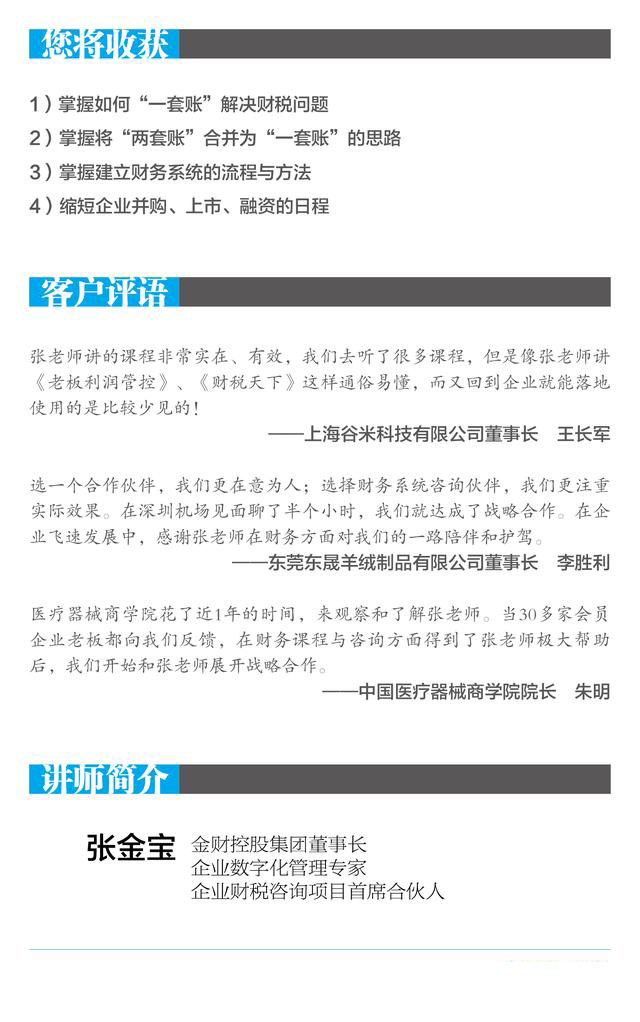 您将收获

1）掌握如何“一套账”解决财税问题
2）掌握将“两套账”合并为“一套账”的思路
3）掌握建立财务系统的流程与方法
4）缩短企业并购、上市、融资的日程

客户评语

张老师讲的课程非常实在、有效，我们去听了很多课程，但是像张老师讲《老板利润管控》、《财税天下》这样通俗易懂，而又回到企业就能落地使用的是比较少见的！

——上海谷米科技有限公司董事长 王长军

选一个合作伙伴，我们更在意为人；选择财务系统咨询伙伴，我们更注重实际效果。在深圳机场见面聊了半个小时，我们就达成了战略合作。在企业飞速发展中，感谢张老师在财务方面对我们的一路陪伴和护驾。

——东莞东晟羊绒制品有限公司董事长 李胜利

医疗器械商学院花了近1年的时间，来观察和了解张老师。当30多家会员企业老板都向我们反馈，在财务课程与咨询方面得到了张老师极大帮助后，我们开始和张老师展开战略合作。

——中国医疗器械商学院院长 朱明

讲师简介

张金宝
金财控股集团董事长
企业数字化管理专家
企业财税咨询项目首席合伙人